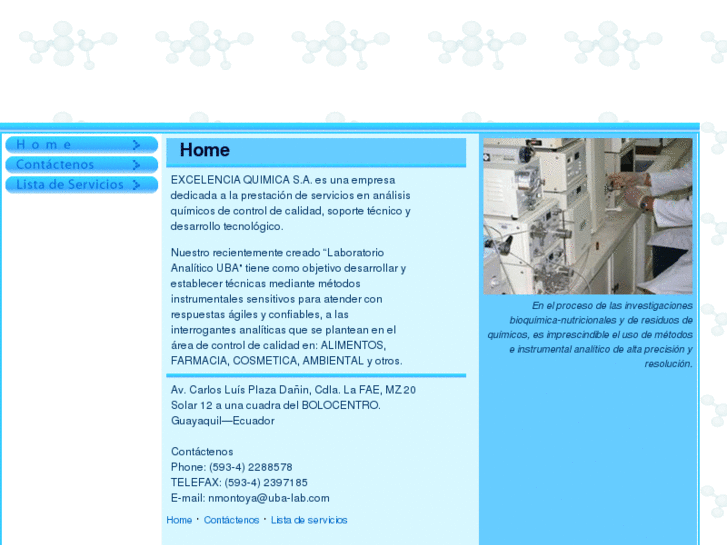 Home
Contáctenos
Lista de Servicios

Home

EXCELENCIA QUIMICA S.A. es una empresa dedicada a la prestación de servicios en análisis químicos de control de calidad, soporte técnico y desarrollo tecnológico.

Nuestro recientemente creado "Laboratorio Analítico UBA" tiene como objetivo desarrollar y establecer técnicas mediante métodos instrumentales sensitivos para atender con respuestas ágiles y confiables, a las interrogantes analíticas que se plantean en el área de control de calidad en: ALIMENTOS, FARMACIA, COSMETICA, AMBIENTAL y otros.

Av. Carlos Luís Plaza Dañin, Cdla. La FAE, MZ 20
Solar 12 a una cuadra del BOLOCENTRO.
Guayaquil—Ecuador

Contáctenos
Phone: (593-4) 2288578
TELEFAX: (593-4) 2397185
E-mail: nmontoya@uba-lab.com

Home · Contáctenos · Lista de servicios

En el proceso de las investigaciones bioquímica-nutricionales y de residuos de químicos, es imprescindible el uso de métodos e instrumental analítico de alta precisión y resolución.